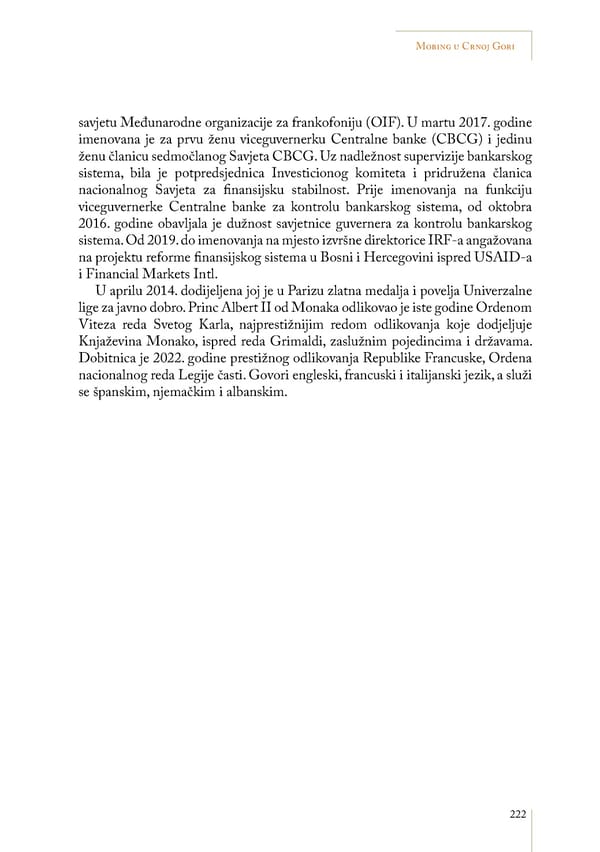 Mobing u Crnoj Gori

savjetu Međunarodne organizacije za frankofoniju (OIF). U martu 2017. godine imenovana je za prvu ženu viceguvernerku Centralne banke (CBCG) i jedinu ženu članicu sedmočlanog Savjeta CBCG. Uz nadležnost supervizije bankarskog sistema, bila je potpredsjednica Investicionog komiteta i pridružena članica nacionalnog Savjeta za finansijsku stabilnost. Prije imenovanja na funkciju viceguvernerke Centralne banke za kontrolu bankarskog sistema, od oktobra 2016. godine obavljala je dužnost savjetnice guvernera za kontrolu bankarskog sistema. Od 2019. do imenovanja na mjesto izvršne direktorice IRF-a angažovana na projektu reforme finansijskog sistema u Bosni i Hercegovini ispred USAID-a i Financial Markets Intl.

U aprilu 2014. dodijeljena joj je u Parizu zlatna medalja i povelja Univerzalne lige za javno dobro. Princ Albert II od Monaka odlikovao je iste godine Ordenom Viteza reda Svetog Karla, najprestižnijim redom odlikovanja koje dodjeljuje Knjaževina Monako, ispred reda Grimaldi, zaslužnim pojedincima i državama. Dobitnica je 2022. godine prestižnog odlikovanja Republike Francuske, Ordena nacionalnog reda Legije časti. Govori engleski, francuski i italijanski jezik, a služi se španskim, njemačkim i albanskim.

222